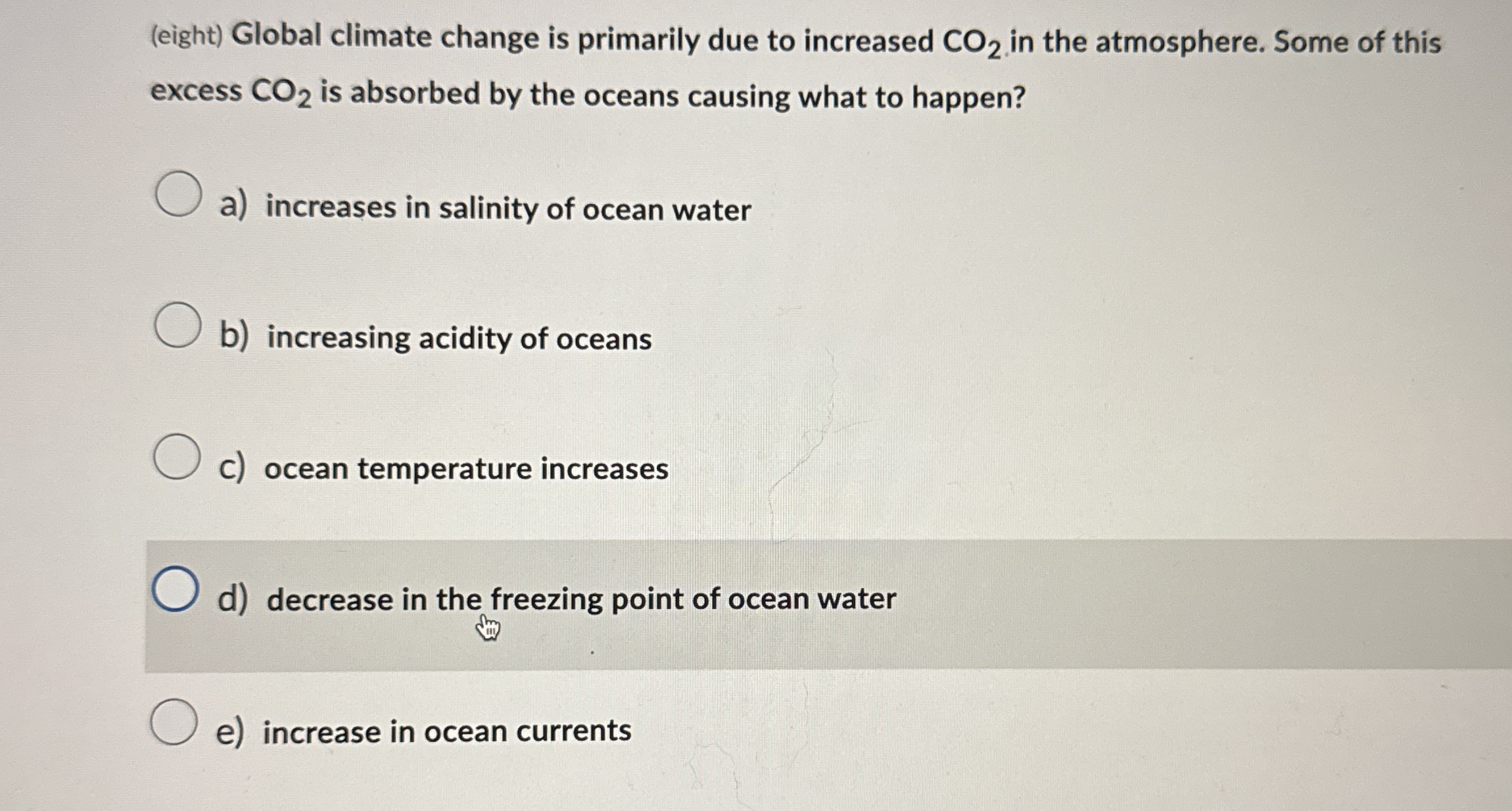 (eight) Global climate change is primarily due to increased $CO_2$ in the atmosphere. Some of this excess $CO_2$ is absorbed by the oceans causing what to happen?

a) increases in salinity of ocean water

b) increasing acidity of oceans

c) ocean temperature increases

d) decrease in the freezing point of ocean water

e) increase in ocean currents